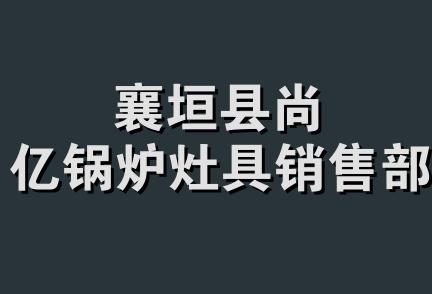 襄垣县尚
亿锅炉灶具销售部